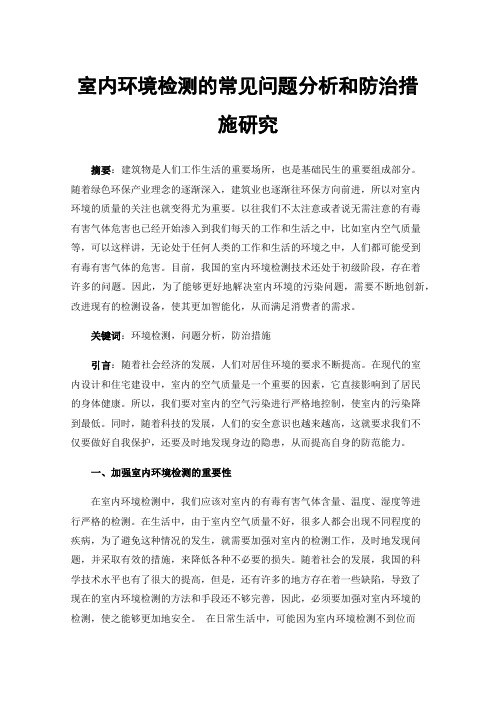 室内环境检测的常见问题分析和防治措施研究

摘要：建筑物是人们工作生活的重要场所，也是基础民生的重要组成部分。随着绿色环保产业理念的逐渐深入，建筑业也逐渐往环保方向前进，所以对室内环境的质量的关注也就变得尤为重要。以往我们不太注意或者说无需注意的有毒有害气体危害也已经开始渗入到我们每天的工作和生活之中，比如室内空气质量等，可以这样讲，无论处于任何人类的工作和生活的环境之中，人们都可能受到有毒有害气体的危害。目前，我国的室内环境检测技术还处于初级阶段，存在着许多的问题。因此，为了能够更好地解决室内环境的污染问题，需要不断地创新，改进现有的检测设备，使其更加智能化，从而满足消费者的需求。

关键词：环境检测，问题分析，防治措施

引言：随着社会经济的发展，人们对居住环境的要求不断提高。在现代的室内设计和住宅建设中，室内的空气质量是一个重要的因素，它直接影响到了居民的身体健康。所以，我们要对室内的空气污染进行严格地控制，使室内的污染降到最低。同时，随着科技的发展，人们的安全意识也越来越高，这就要求我们不仅要做好自我保护，还要及时地发现身边的隐患，从而提高自身的防范能力。

一、加强室内环境检测的重要性

在室内环境检测中，我们应该对室内的有毒有害气体含量、温度、湿度等进行严格的检测。在生活中，由于室内空气质量不好，很多人都会出现不同程度的疾病，为了避免这种情况的发生，就需要加强对室内的检测工作，及时地发现问题，并采取有效的措施，来降低各种不必要的损失。随着社会的发展，我国的科学技术水平也有了很大的提高，但是，还有许多的地方存在着一些缺陷，导致了现在的室内环境检测的方法和手段还不够完善，因此，必须要加强对室内环境的检测，使之能够更加地安全。 在日常生活中，可能因为室内环境检测不到位而